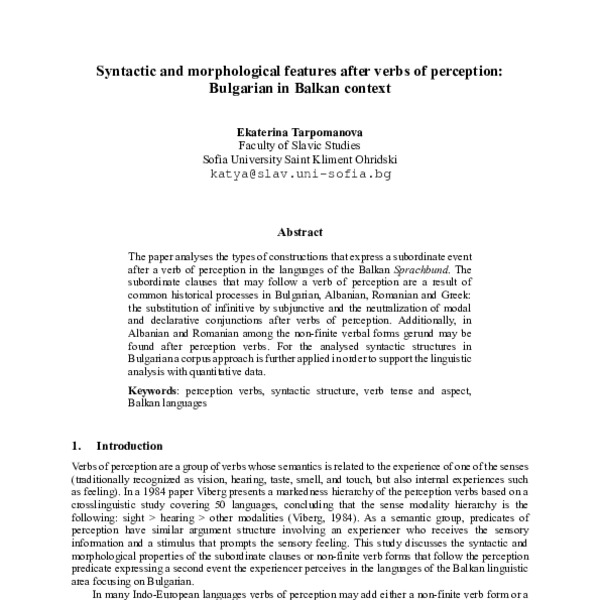 Syntactic and morphological features after verbs of perception: Bulgarian in Balkan context

Ekaterina Tarpomanova
Faculty of Slavic Studies
Sofia University Saint Kliment Ohridski
katya@slav.uni-sofia.bg

Abstract

The paper analyses the types of constructions that express a subordinate event after a verb of perception in the languages of the Balkan Sprachbund. The subordinate clauses that may follow a verb of perception are a result of common historical processes in Bulgarian, Albanian, Romanian and Greek: the substitution of infinitive by subjunctive and the neutralization of modal and declarative conjunctions after verbs of perception. Additionally, in Albanian and Romanian among the non-finite verbal forms gerund may be found after perception verbs. For the analysed syntactic structures in Bulgarian a corpus approach is further applied in order to support the linguistic analysis with quantitative data.

Keywords: perception verbs, syntactic structure, verb tense and aspect, Balkan languages

1. Introduction

Verbs of perception are a group of verbs whose semantics is related to the experience of one of the senses (traditionally recognized as vision, hearing, taste, smell, and touch, but also internal experiences such as feeling). In a 1984 paper Viberg presents a markedness hierarchy of the perception verbs based on a crosslinguistic study covering 50 languages, concluding that the sense modality hierarchy is the following: sight > hearing > other modalities (Viberg, 1984). As a semantic group, predicates of perception have similar argument structure involving an experiencer who receives the sensory information and a stimulus that prompts the sensory feeling. This study discusses the syntactic and morphological properties of the subordinate clauses or non-finite verb forms that follow the perception predicate expressing a second event the experiencer perceives in the languages of the Balkan linguistic area focusing on Bulgarian.

In many Indo-European languages verbs of perception may add either a non-finite verb form or a